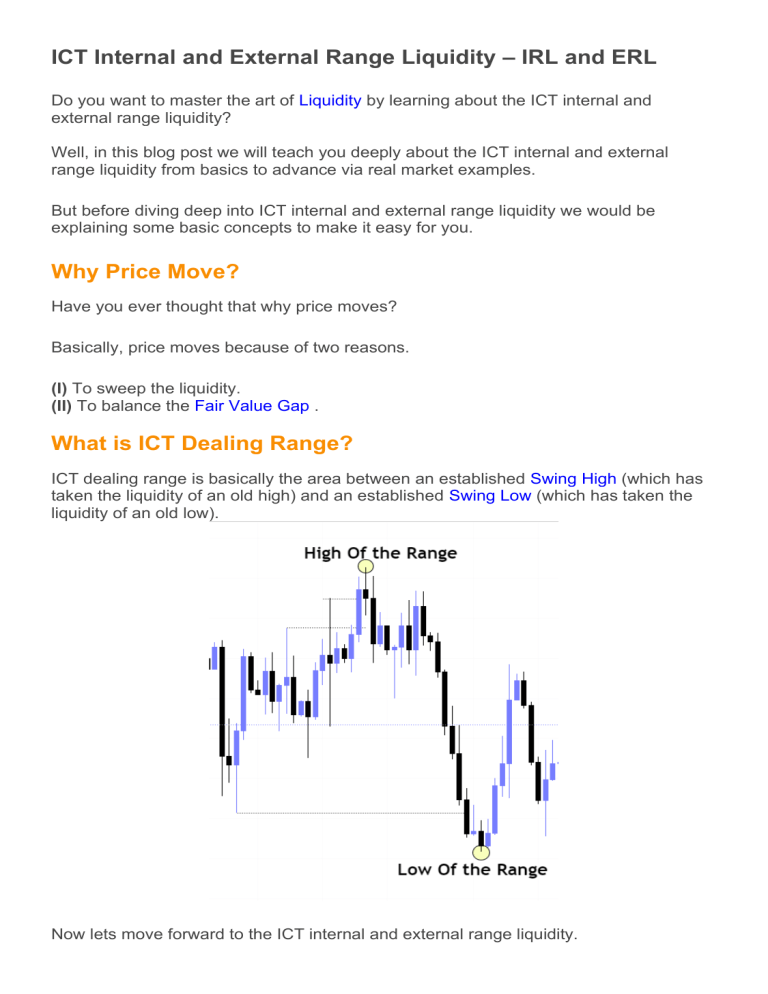 ICT Internal and External Range Liquidity – IRL and ERL

Do you want to master the art of Liquidity by learning about the ICT internal and external range liquidity?

Well, in this blog post we will teach you deeply about the ICT internal and external range liquidity from basics to advance via real market examples.

But before diving deep into ICT internal and external range liquidity we would be explaining some basic concepts to make it easy for you.

Why Price Move?

Have you ever thought that why price moves?

Basically, price moves because of two reasons.

(I) To sweep the liquidity.
(II) To balance the Fair Value Gap .

What is ICT Dealing Range?

ICT dealing range is basically the area between an established Swing High (which has taken the liquidity of an old high) and an established Swing Low (which has taken the liquidity of an old low).

High Of the Range

Low Of the Range

Now lets move forward to the ICT internal and external range liquidity.